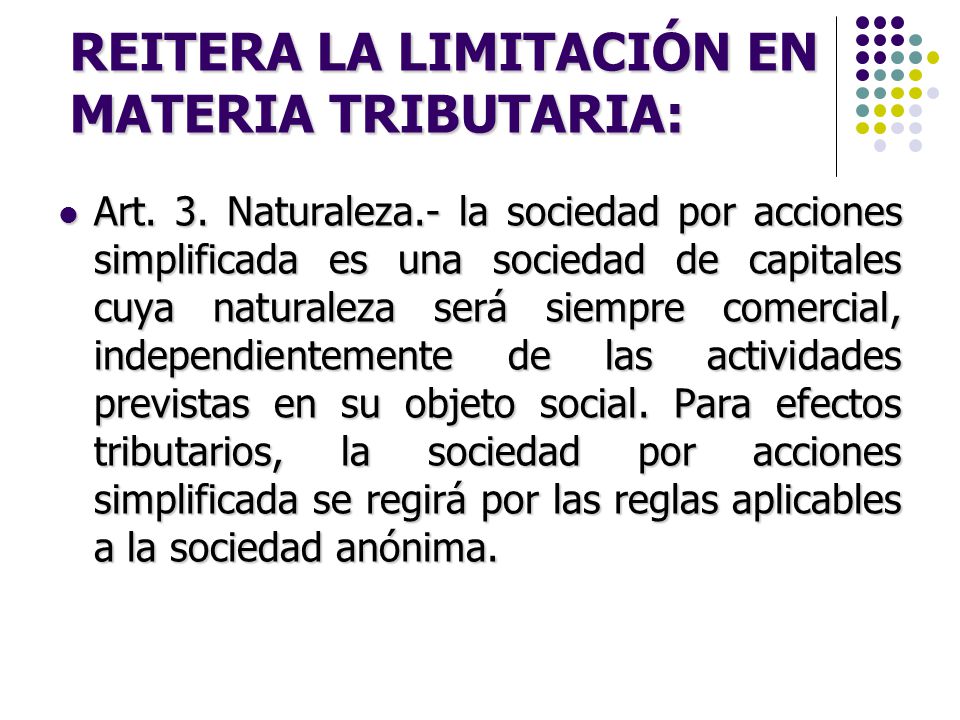 REITERA LA LIMITACIÓN EN MATERIA TRIBUTARIA:

Art. 3. Naturaleza.- la sociedad por acciones simplificada es una sociedad de capitales cuya naturaleza será siempre comercial, independientemente de las actividades previstas en su objeto social. Para efectos tributarios, la sociedad por acciones simplificada se regirá por las reglas aplicables a la sociedad anónima.